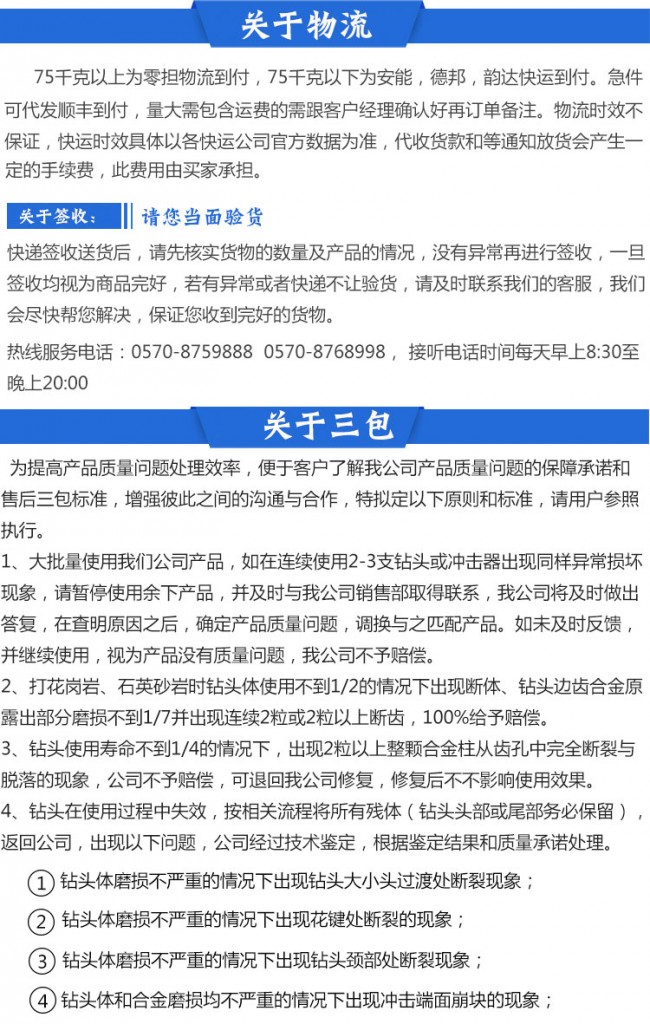 关于物流

75千克以上为零担物流到付，75千克以下为安能，德邦，韵达快运到付。急件可代发顺丰到付，量大需包含运费的需跟客户经理确认好再订单备注。物流时效不保证，快运时效具体以各快运公司官方数据为准，代收货款和等通知放货会产生一定的手续费，此费用由买家承担。

关于签收： 请您当面验货

快递签收送货后，请先核实货物的数量及产品的情况，没有异常再进行签收，一旦签收均视为商品完好，若有异常或者快递不让验货，请及时联系我们的客服，我们会尽快帮您解决，保证您收到完好的货物。

热线服务电话：0570-8759888 0570-8768998， 接听电话时间每天早上8:30至晚上20:00

关于三包

为提高产品质量问题处理效率，便于客户了解我公司产品质量问题的保障承诺和售后三包标准，增强彼此之间的沟通与合作，特拟定以下原则和标准，请用户参照执行。

1、大批量使用我们公司产品，如在连续使用2-3支钻头或冲击器出现同样异常损坏现象，请暂停使用余下产品，并及时与我公司销售部取得联系，我公司将及时做出答复，在查明原因之后，确定产品质量问题，调换与之匹配产品。如未及时反馈，并继续使用，视为产品没有质量问题，我公司不予赔偿。

2、打花岗岩、石英砂岩时钻头体使用不到1/2的情况下出现断体、钻头边齿合金原露出部分磨损不到1/7并出现连续2粒或2粒以上断齿，100%给予赔偿。

3、钻头使用寿命不到1/4的情况下，出现2粒以上整颗合金柱从齿孔中完全断裂与脱落的现象，公司不予赔偿，可退回我公司修复，修复后不不影响使用效果。

4、钻头在使用过程中失效，按相关流程将所有残体（钻头头部或尾部务必保留），返回公司，出现以下问题，公司经过技术鉴定，根据鉴定结果和质量承诺处理。

① 钻头体磨损不严重的情况下出现钻头大小头过渡处断裂现象；

② 钻头体磨损不严重的情况下出现花键处断裂的现象；

③ 钻头体磨损不严重的情况下出现钻头颈部处断裂现象；

④ 钻头体和合金磨损均不严重的情况下出现冲击端面崩块的现象；